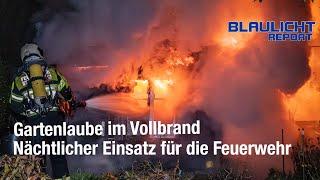 BLAULICHT
REPORT

Gartenlaube im Vollbrand
Nächtlicher Einsatz für die Feuerwehr